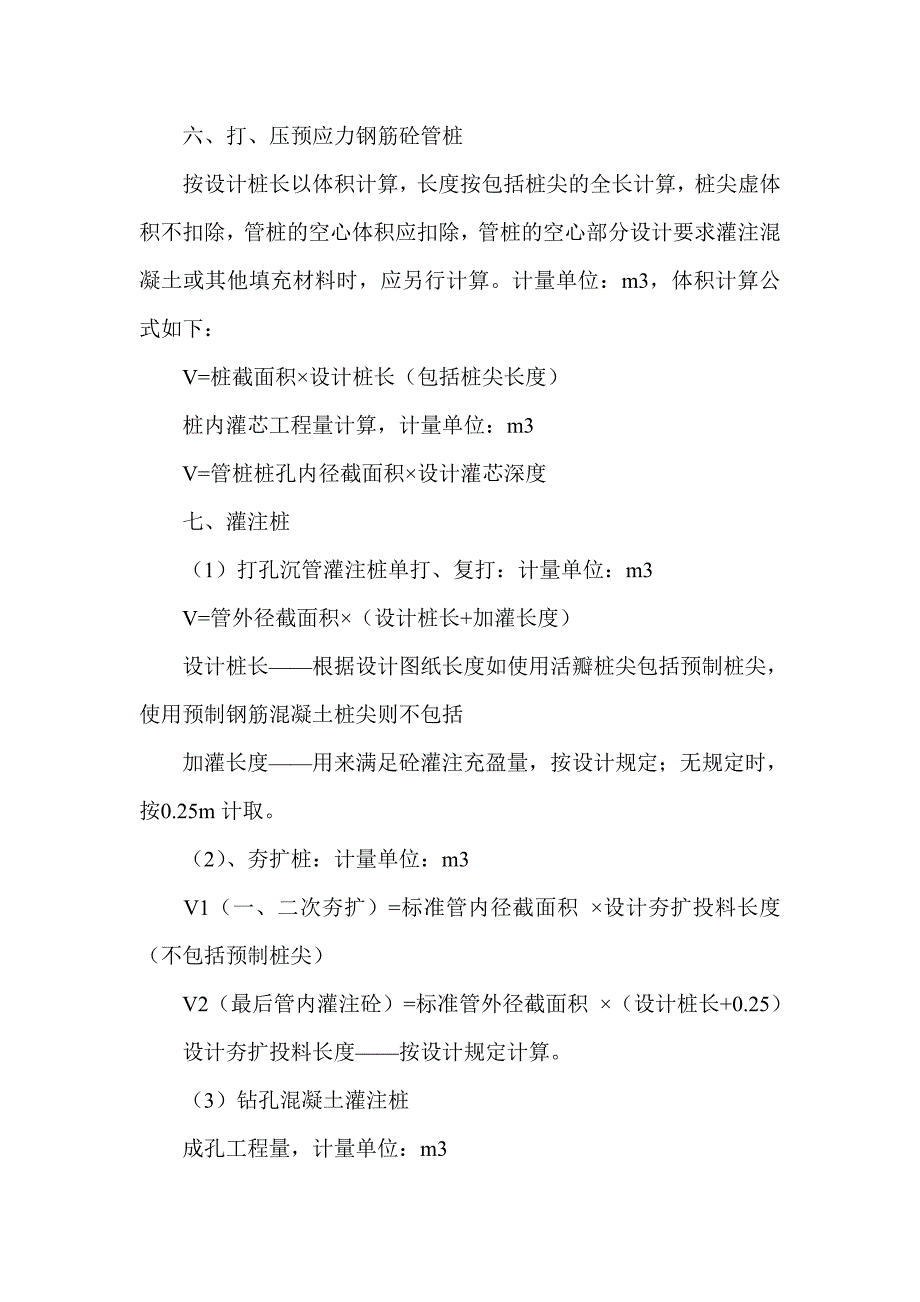 六、打、压预应力钢筋砼管桩

按设计桩长以体积计算，长度按包括桩尖的全长计算，桩尖虚体积不扣除，管桩的空心体积应扣除，管桩的空心部分设计要求灌注混凝土或其他填充材料时，应另行计算。计量单位：m3，体积计算公式如下：

V=桩截面积×设计桩长（包括桩尖长度）

桩内灌芯工程量计算，计量单位：m3

V=管桩桩孔内径截面积×设计灌芯深度

七、灌注桩

（1）打孔沉管灌注桩单打、复打：计量单位：m3

V=管外径截面积×（设计桩长+加灌长度）

设计桩长——根据设计图纸长度如使用活瓣桩尖包括预制桩尖，使用预制钢筋混凝土桩尖则不包括

加灌长度——用来满足砼灌注充盈量，按设计规定；无规定时，按0.25m 计取。

（2）、夯扩桩：计量单位：m3

V1（一、二次夯扩）=标准管内径截面积 ×设计夯扩投料长度（不包括预制桩尖）

V2（最后管内灌注砼）=标准管外径截面积 ×（设计桩长+0.25）

设计夯扩投料长度——按设计规定计算。

（3）钻孔混凝土灌注桩

成孔工程量，计量单位：m3